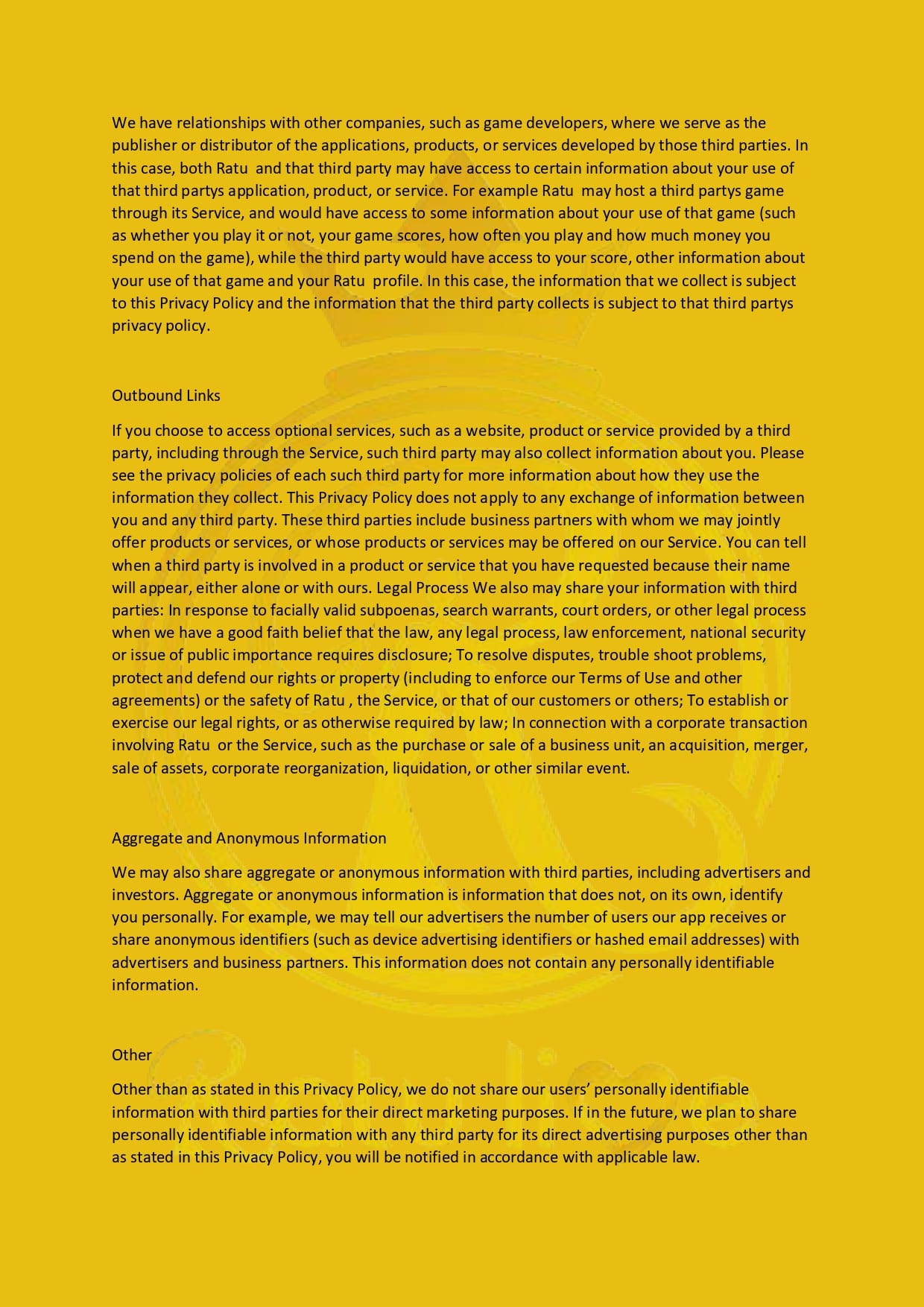 We have relationships with other companies, such as game developers, where we serve as the publisher or distributor of the applications, products, or services developed by those third parties. In this case, both Ratu and that third party may have access to certain information about your use of that third partys application, product, or service. For example Ratu may host a third partys game through its Service, and would have access to some information about your use of that game (such as whether you play it or not, your game scores, how often you play and how much money you spend on the game), while the third party would have access to your score, other information about your use of that game and your Ratu profile. In this case, the information that we collect is subject to this Privacy Policy and the information that the third party collects is subject to that third partys privacy policy.

Outbound Links

If you choose to access optional services, such as a website, product or service provided by a third party, including through the Service, such third party may also collect information about you. Please see the privacy policies of each such third party for more information about how they use the information they collect. This Privacy Policy does not apply to any exchange of information between you and any third party. These third parties include business partners with whom we may jointly offer products or services, or whose products or services may be offered on our Service. You can tell when a third party is involved in a product or service that you have requested because their name will appear, either alone or with ours. Legal Process We also may share your information with third parties: In response to facially valid subpoenas, search warrants, court orders, or other legal process when we have a good faith belief that the law, any legal process, law enforcement, national security or issue of public importance requires disclosure; To resolve disputes, trouble shoot problems, protect and defend our rights or property (including to enforce our Terms of Use and other agreements) or the safety of Ratu , the Service, or that of our customers or others; To establish or exercise our legal rights, or as otherwise required by law; In connection with a corporate transaction involving Ratu or the Service, such as the purchase or sale of a business unit, an acquisition, merger, sale of assets, corporate reorganization, liquidation, or other similar event.

Aggregate and Anonymous Information

We may also share aggregate or anonymous information with third parties, including advertisers and investors. Aggregate or anonymous information is information that does not, on its own, identify you personally. For example, we may tell our advertisers the number of users our app receives or share anonymous identifiers (such as device advertising identifiers or hashed email addresses) with advertisers and business partners. This information does not contain any personally identifiable information.

Other

Other than as stated in this Privacy Policy, we do not share our users' personally identifiable information with third parties for their direct marketing purposes. If in the future, we plan to share personally identifiable information with any third party for its direct advertising purposes other than as stated in this Privacy Policy, you will be notified in accordance with applicable law.